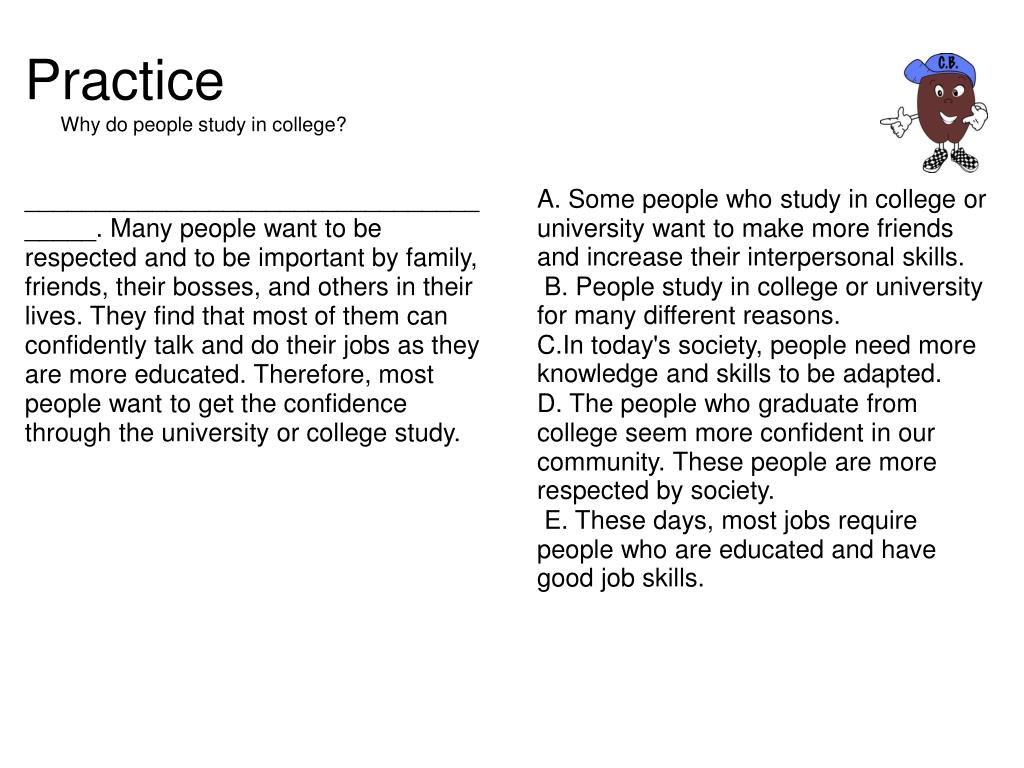 Practice

Why do people study in college?

C.B.

____. Many people want to be respected and to be important by family, friends, their bosses, and others in their lives. They find that most of them can confidently talk and do their jobs as they are more educated. Therefore, most people want to get the confidence through the university or college study.

A. Some people who study in college or university want to make more friends and increase their interpersonal skills.

B. People study in college or university for many different reasons.

C.In today's society, people need more knowledge and skills to be adapted.

D. The people who graduate from college seem more confident in our community. These people are more respected by society.

E. These days, most jobs require people who are educated and have good job skills.